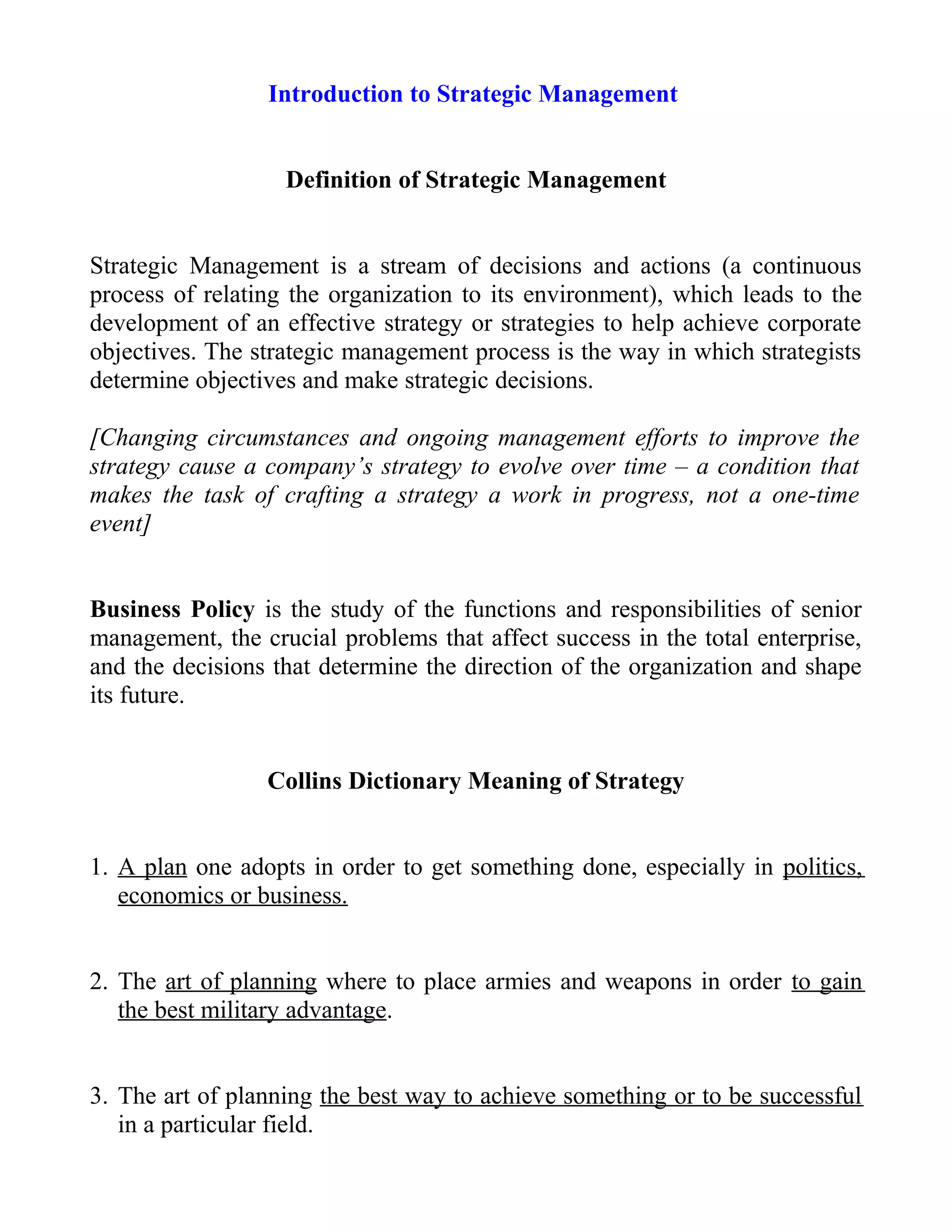 Introduction to Strategic Management

Definition of Strategic Management

Strategic Management is a stream of decisions and actions (a continuous process of relating the organization to its environment), which leads to the development of an effective strategy or strategies to help achieve corporate objectives. The strategic management process is the way in which strategists determine objectives and make strategic decisions.

[Changing circumstances and ongoing management efforts to improve the strategy cause a company's strategy to evolve over time – a condition that makes the task of crafting a strategy a work in progress, not a one-time event]

Business Policy is the study of the functions and responsibilities of senior management, the crucial problems that affect success in the total enterprise, and the decisions that determine the direction of the organization and shape its future.

Collins Dictionary Meaning of Strategy

1. A plan one adopts in order to get something done, especially in politics, economics or business.

2. The art of planning where to place armies and weapons in order to gain the best military advantage.

3. The art of planning the best way to achieve something or to be successful in a particular field.